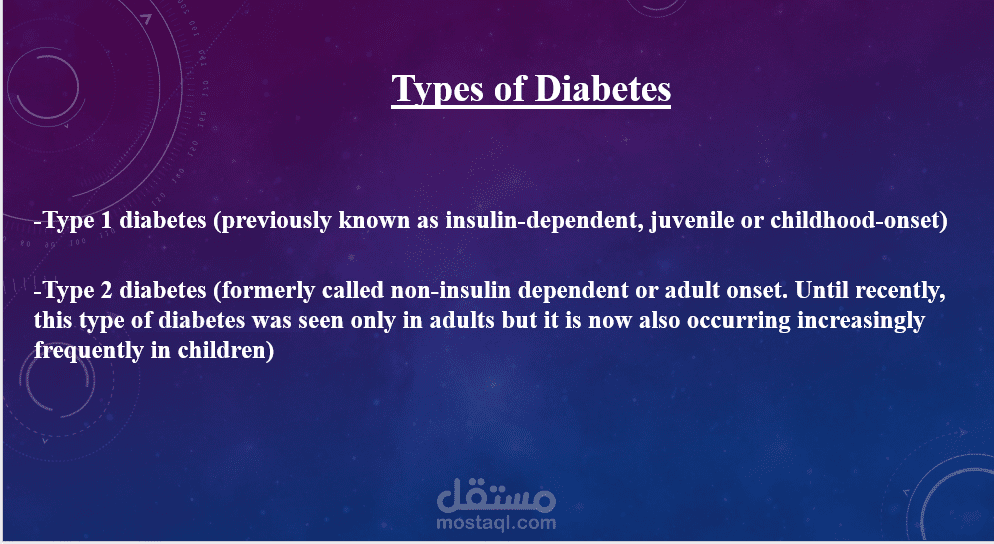 Types of Diabetes

-Type 1 diabetes (previously known as insulin-dependent, juvenile or childhood-onset)

-Type 2 diabetes (formerly called non-insulin dependent or adult onset. Until recently, this type of diabetes was seen only in adults but it is now also occurring increasingly frequently in children)

مستقل
mostaql.com